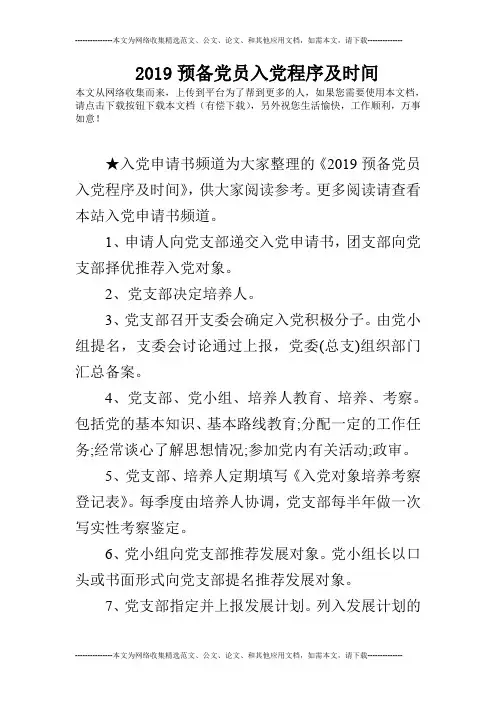 --------------本文为网络收集精选范文、公文、论文、和其他应用文档，如需本文，请下载--------------

2019 预备党员入党程序及时间

本文从网络收集而来，上传到平台为了帮到更多的人，如果您需要使用本文档，请点击下载按钮下载本文档（有偿下载），另外祝您生活愉快，工作顺利，万事如意！

★入党申请书频道为大家整理的《2019 预备党员入党程序及时间》，供大家阅读参考。更多阅读请查看本站入党申请书频道。

1、申请人向党支部递交入党申请书，团支部向党支部择优推荐入党对象。

2、党支部决定培养人。

3、党支部召开支委会确定入党积极分子。由党小组提名，支委会讨论通过上报，党委(总支)组织部门汇总备案。

4、党支部、党小组、培养人教育、培养、考察。包括党的基本知识、基本路线教育;分配一定的工作任务;经常谈心了解思想情况;参加党内有关活动;政审。

5、党支部、培养人定期填写《入党对象培养考察登记表》。每季度由培养人协调，党支部每半年做一次写实性考察鉴定。

6、党小组向党支部推荐发展对象。党小组长以口头或书面形式向党支部提名推荐发展对象。

7、党支部指定并上报发展计划。列入发展计划的

--------------本文为网络收集精选范文、公文、论文、和其他应用文档，如需本文，请下载--------------